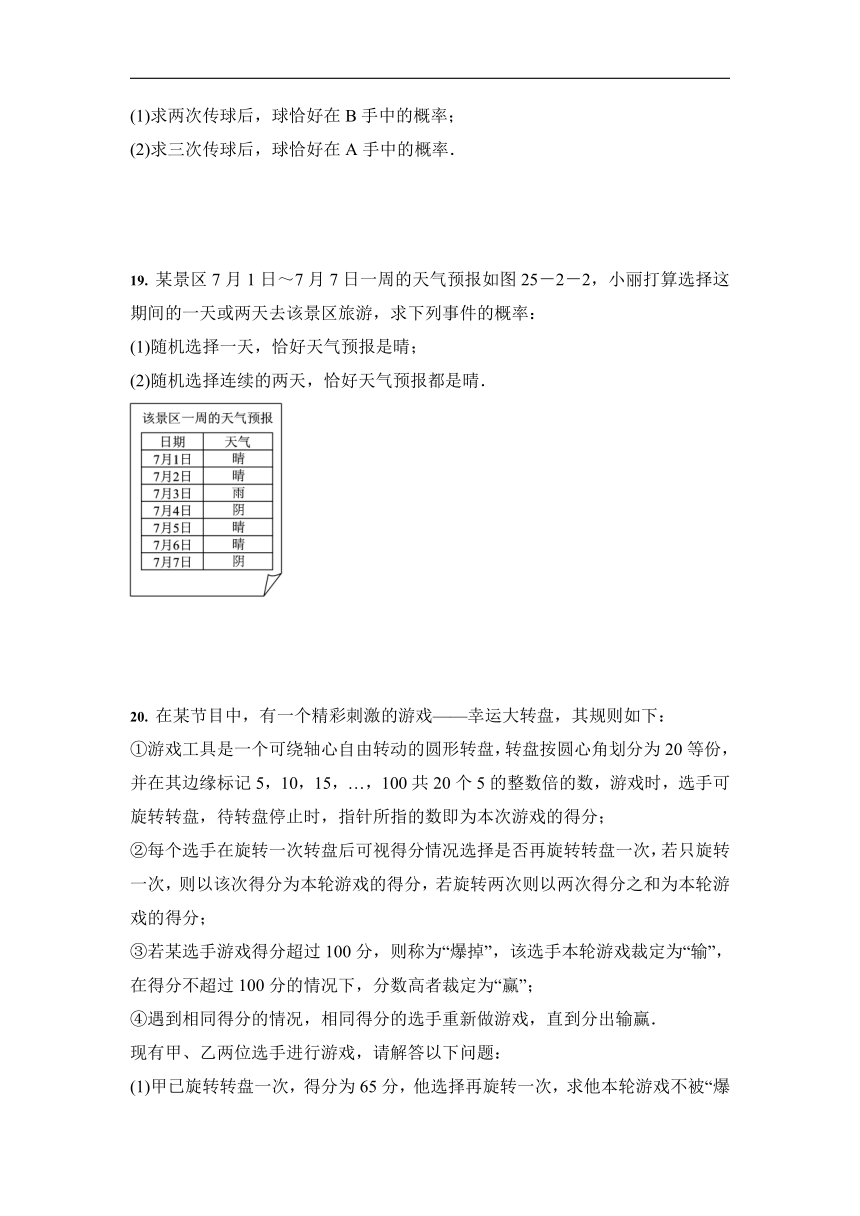 (1)求两次传球后，球恰好在 B 手中的概率；
(2)求三次传球后，球恰好在 A 手中的概率.

19. 某景区 7 月 1 日～7 月 7 日一周的天气预报如图 25－2－2，小丽打算选择这期间的一天或两天去该景区旅游，求下列事件的概率：
(1)随机选择一天，恰好天气预报是晴；
(2)随机选择连续的两天，恰好天气预报都是晴.

该景区一周的天气预报

| 日期 | 天气 |
|---|---|
| 7月1日 | 晴 |
| 7月2日 | 晴 |
| 7月3日 | 雨 |
| 7月4日 | 阴 |
| 7月5日 | 晴 |
| 7月6日 | 晴 |
| 7月7日 | 阴 |

20. 在某节目中，有一个精彩刺激的游戏——幸运大转盘，其规则如下：
①游戏工具是一个可绕轴心自由转动的圆形转盘，转盘按圆心角划分为 20 等份，并在其边缘标记 5，10，15，…，100 共 20 个 5 的整数倍的数，游戏时，选手可旋转转盘，待转盘停止时，指针所指的数即为本次游戏的得分；
②每个选手在旋转一次转盘后可视得分情况选择是否再旋转转盘一次，若只旋转一次，则以该次得分为本轮游戏的得分，若旋转两次则以两次得分之和为本轮游戏的得分；
③若某选手游戏得分超过 100 分，则称为“爆掉”，该选手本轮游戏裁定为“输”，在得分不超过 100 分的情况下，分数高者裁定为“赢”；
④遇到相同得分的情况，相同得分的选手重新做游戏，直到分出输赢.
现有甲、乙两位选手进行游戏，请解答以下问题：
(1)甲已旋转转盘一次，得分为 65 分，他选择再旋转一次，求他本轮游戏不被“爆